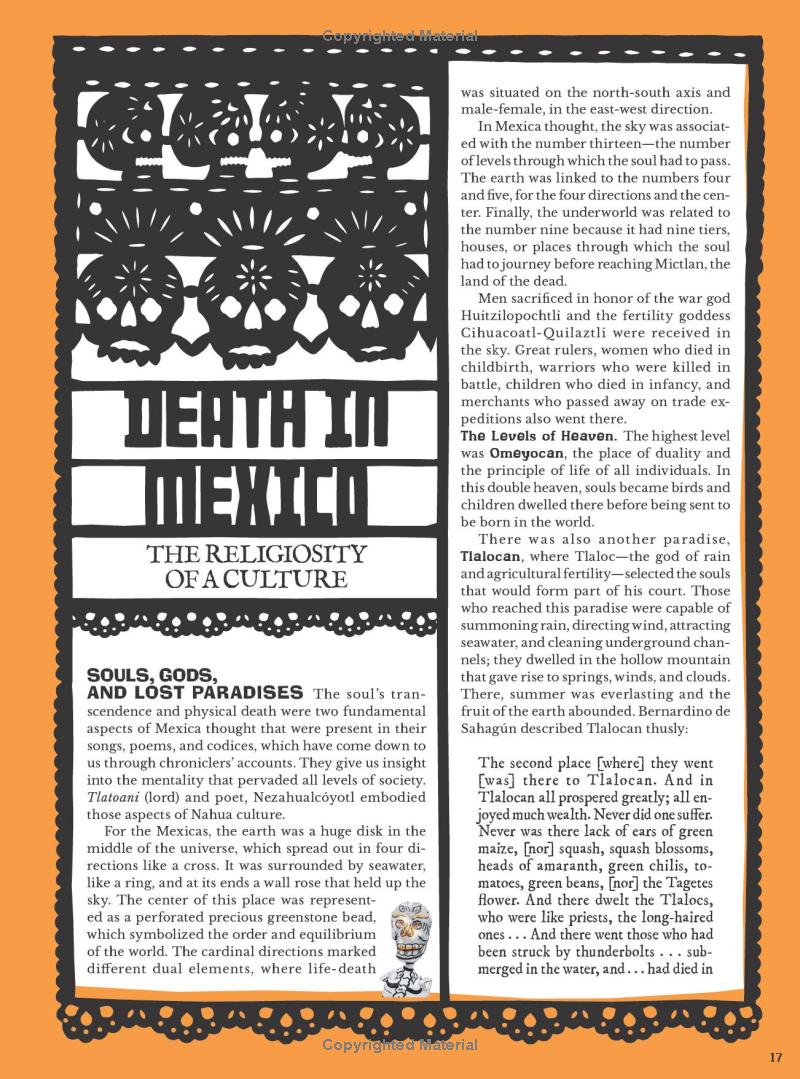 Copyrighted Material

DEATH IN MEXICO

THE RELIGIOSITY OF A CULTURE

SOULS, GODS, AND LOST PARADISES The soul's transcendence and physical death were two fundamental aspects of Mexica thought that were present in their songs, poems, and codices, which have come down to us through chroniclers' accounts. They give us insight into the mentality that pervaded all levels of society. Tlatoani (lord) and poet, Nezahualcóyotl embodied those aspects of Nahua culture.

For the Mexicas, the earth was a huge disk in the middle of the universe, which spread out in four directions like a cross. It was surrounded by seawater, like a ring, and at its ends a wall rose that held up the sky. The center of this place was represented as a perforated precious greenstone bead, which symbolized the order and equilibrium of the world. The cardinal directions marked different dual elements, where life-death was situated on the north-south axis and male-female, in the east-west direction.

In Mexica thought, the sky was associated with the number thirteen—the number of levels through which the soul had to pass. The earth was linked to the numbers four and five, for the four directions and the center. Finally, the underworld was related to the number nine because it had nine tiers, houses, or places through which the soul had to journey before reaching Mictlan, the land of the dead.

Men sacrificed in honor of the war god Huitzilopochtli and the fertility goddess Cihuacoatl-Quilaztli were received in the sky. Great rulers, women who died in childbirth, warriors who were killed in battle, children who died in infancy, and merchants who passed away on trade expeditions also went there.

The Levels of Heaven. The highest level was Omeyocan, the place of duality and the principle of life of all individuals. In this double heaven, souls became birds and children dwelled there before being sent to be born in the world.

There was also another paradise, Tlalocan, where Tlaloc—the god of rain and agricultural fertility—selected the souls that would form part of his court. Those who reached this paradise were capable of summoning rain, directing wind, attracting seawater, and cleaning underground channels; they dwelled in the hollow mountain that gave rise to springs, winds, and clouds. There, summer was everlasting and the fruit of the earth abounded. Bernardino de Sahagún described Tlalocan thusly:

The second place [where] they went [was] there to Tlalocan. And in Tlalocan all prospered greatly; all enjoyed much wealth. Never did one suffer. Never was there lack of ears of green maize, [nor] squash, squash blossoms, heads of amaranth, green chilis, tomatoes, green beans, [nor] the Tagetes flower. And there dwelt the Tlalocs, who were like priests, the long-haired ones . . . And there went those who had been struck by thunderbolts . . . submerged in the water, and . . . had died in

Copyrighted Material

17